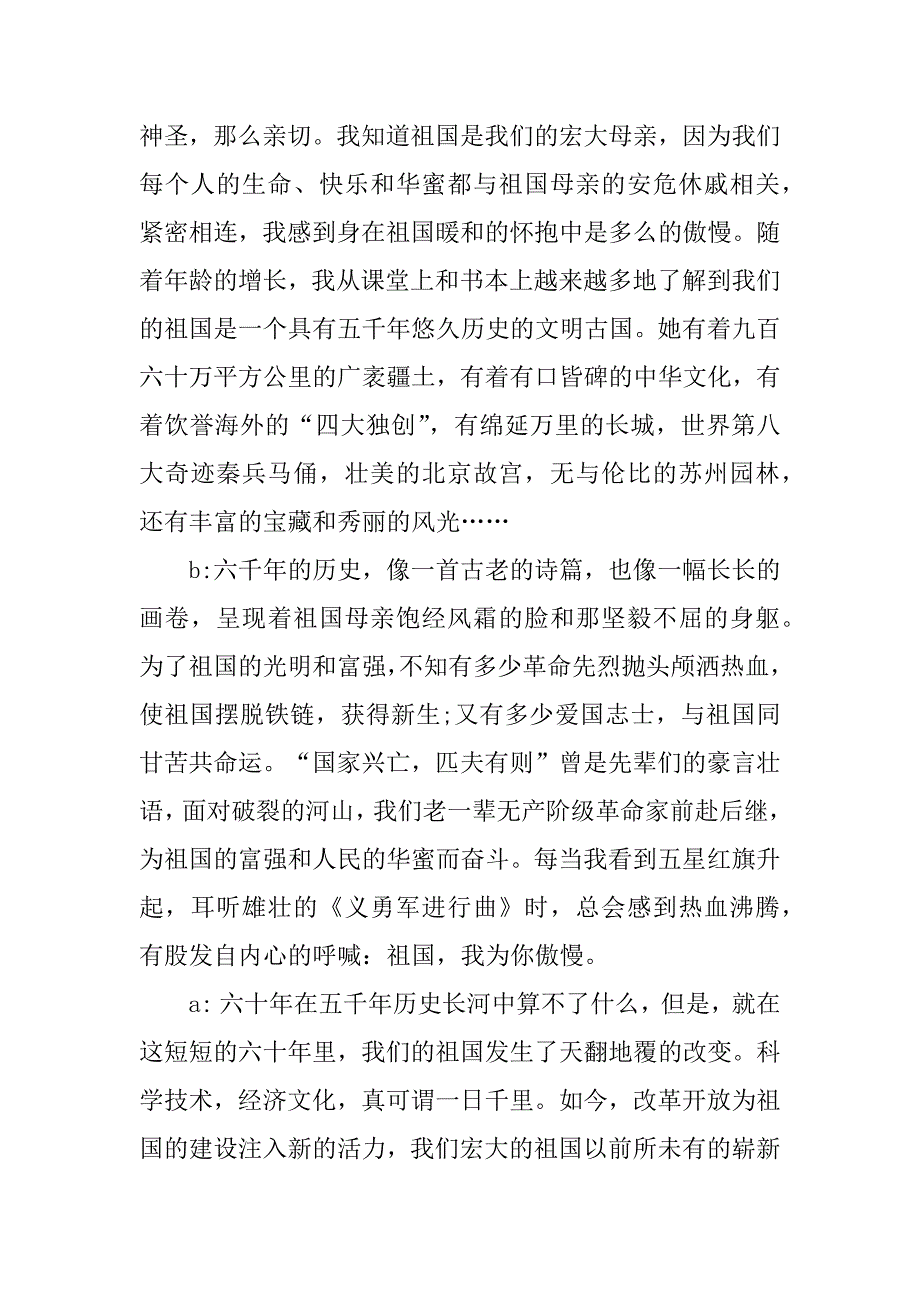 神圣，那么亲切。我知道祖国是我们的宏大母亲，因为我们每个人的生命、快乐和华蜜都与祖国母亲的安危休戚相关，紧密相连，我感到身在祖国暖和的怀抱中是多么的傲慢。随着年龄的增长，我从课堂上和书本上越来越多地了解到我们的祖国是一个具有五千年悠久历史的文明古国。她有着九百六十万平方公里的广袤疆土，有着有口皆碑的中华文化，有着饮誉海外的“四大独创”，有绵延万里的长城，世界第八大奇迹秦兵马俑，壮美的北京故宫，无与伦比的苏州园林，还有丰富的宝藏和秀丽的风光……

b:六千年的历史，像一首古老的诗篇，也像一幅长长的画卷，呈现着祖国母亲饱经风霜的脸和那坚毅不屈的身躯。为了祖国的光明和富强，不知有多少革命先烈抛头颅洒热血，使祖国摆脱铁链，获得新生;又有多少爱国志士，与祖国同甘苦共命运。“国家兴亡，匹夫有则”曾是先辈们的豪言壮语，面对破裂的河山，我们老一辈无产阶级革命家前赴后继，为祖国的富强和人民的华蜜而奋斗。每当我看到五星红旗升起，耳听雄壮的《义勇军进行曲》时，总会感到热血沸腾，有股发自内心的呼喊：祖国，我为你傲慢。

a:六十年在五千年历史长河中算不了什么，但是，就在这短短的六十年里，我们的祖国发生了天翻地覆的改变。科学技术，经济文化，真可谓一日千里。如今，改革开放为祖国的建设注入新的活力，我们宏大的祖国以前所未有的崭新